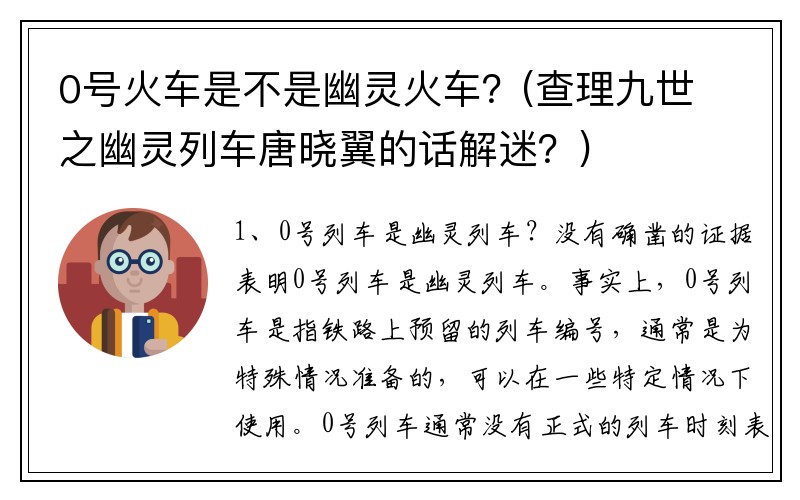 0号火车是不是幽灵火车？（查理九世之幽灵列车唐晓翼的话解迷？）

1、0号列车是幽灵列车？没有确凿的证据表明0号列车是幽灵列车。事实上，0号列车是指铁路上预留的列车编号，通常是为特殊情况准备的，可以在一些特定情况下使用。0号列车通常没有正式的列车时刻表